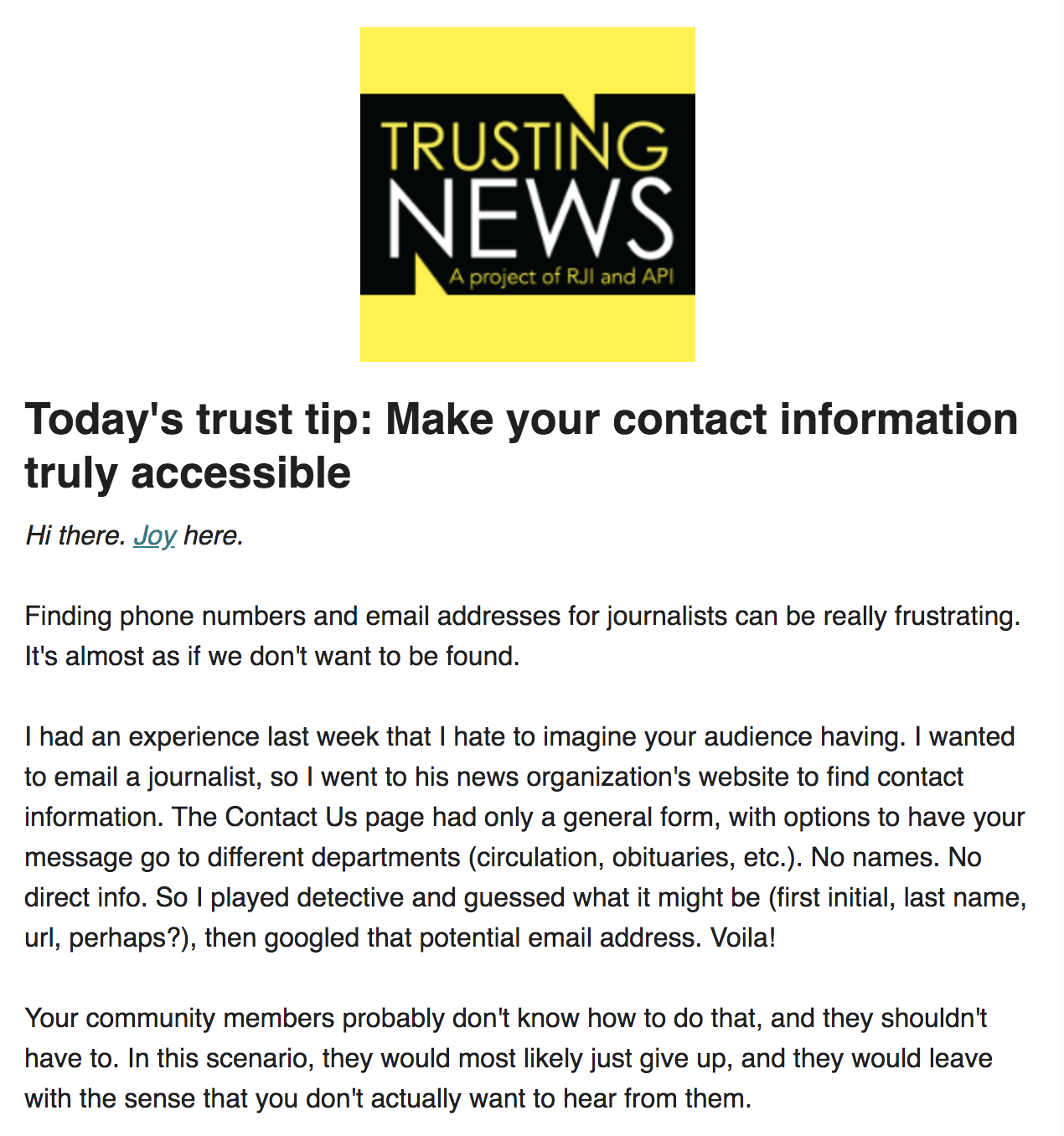 TRUSTING NEWS
A project of RJI and API

Today's trust tip: Make your contact information truly accessible

Hi there. Joy here.

Finding phone numbers and email addresses for journalists can be really frustrating. It's almost as if we don't want to be found.

I had an experience last week that I hate to imagine your audience having. I wanted to email a journalist, so I went to his news organization's website to find contact information. The Contact Us page had only a general form, with options to have your message go to different departments (circulation, obituaries, etc.). No names. No direct info. So I played detective and guessed what it might be (first initial, last name, url, perhaps?), then googled that potential email address. Voila!

Your community members probably don't know how to do that, and they shouldn't have to. In this scenario, they would most likely just give up, and they would leave with the sense that you don't actually want to hear from them.